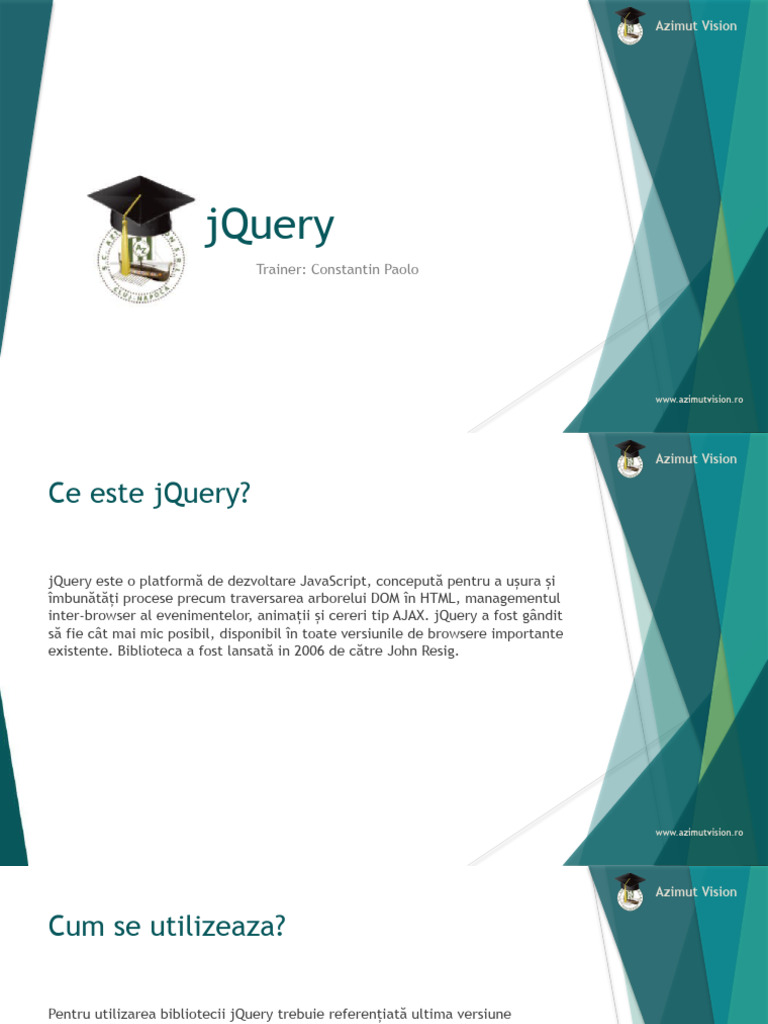 Azimut Vision

jQuery

Trainer: Constantin Paolo

www.azimutvision.ro

Azimut Vision

Ce este jQuery?

jQuery este o platformă de dezvoltare JavaScript, concepută pentru a ușura și îmbunătăți procese precum traversarea arborelui DOM în HTML, managementul inter-browser al evenimentelor, animații și cereri tip AJAX. jQuery a fost gândit să fie cât mai mic posibil, disponibil în toate versiunile de browsere importante existente. Biblioteca a fost lansată in 2006 de către John Resig.

www.azimutvision.ro

Azimut Vision

Cum se utilizeaza?

Pentru utilizarea bibliotecii jQuery trebuie referențiată ultima versiune